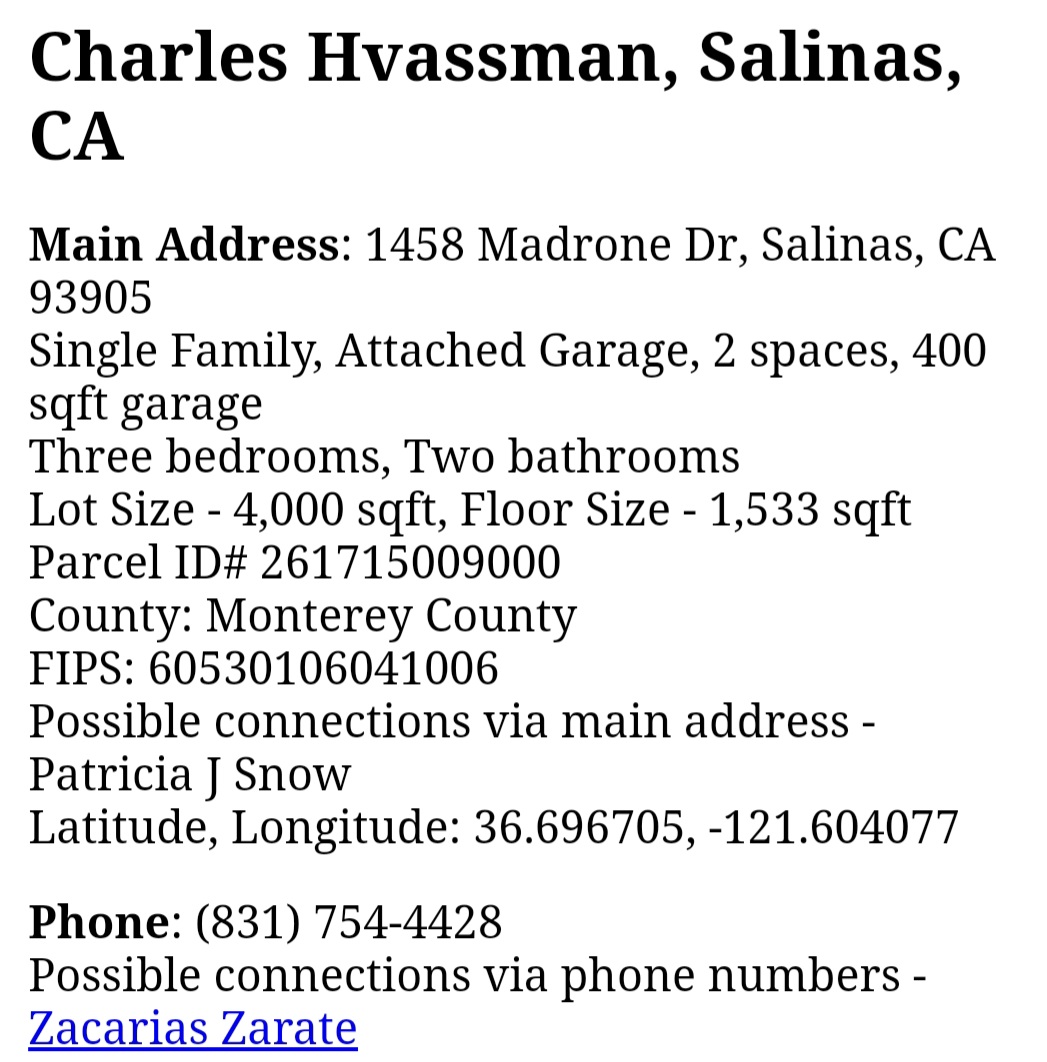 Charles Hvassman, Salinas, CA

Main Address: 1458 Madrone Dr, Salinas, CA 93905
Single Family, Attached Garage, 2 spaces, 400 sqft garage
Three bedrooms, Two bathrooms
Lot Size - 4,000 sqft, Floor Size - 1,533 sqft
Parcel ID# 261715009000
County: Monterey County
FIPS: 60530106041006
Possible connections via main address - Patricia J Snow
Latitude, Longitude: 36.696705, -121.604077

Phone: (831) 754-4428
Possible connections via phone numbers - Zacarias Zarate